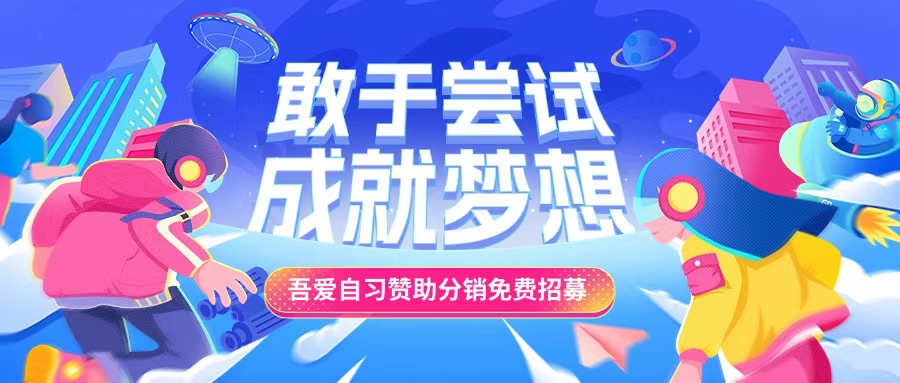 敢于尝试
成就梦想
吾爱自习赞助分销免费招募